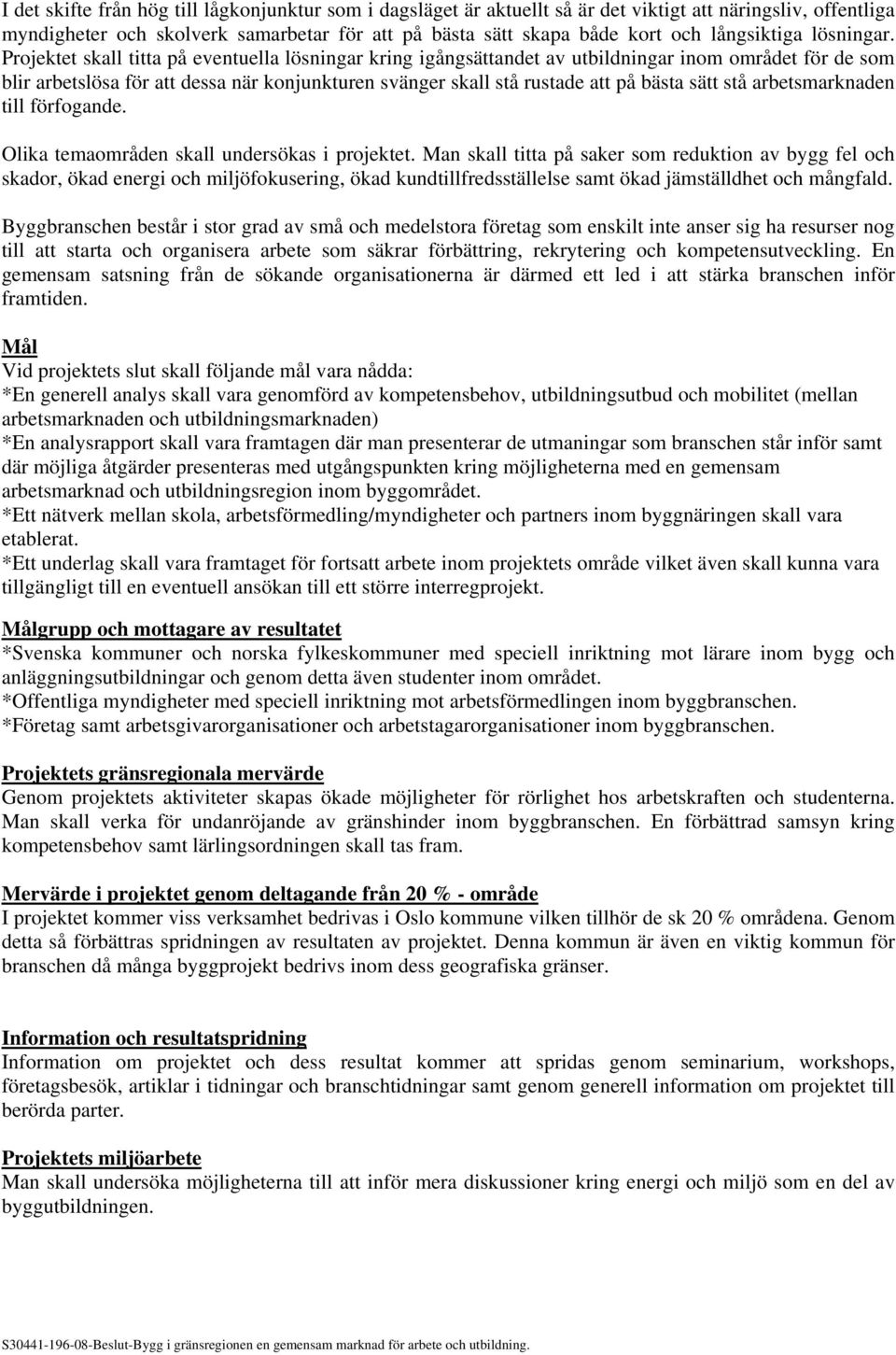 I det skifte från hög till lågkonjunktur som i dagsläget är aktuellt så är det viktigt att näringsliv, offentliga myndigheter och skolverk samarbetar för att på bästa sätt skapa både kort och långsiktiga lösningar. Projektet skall titta på eventuella lösningar kring igångsättandet av utbildningar inom området för de som blir arbetslösa för att dessa när konjunkturen svänger skall stå rustade att på bästa sätt stå arbetsmarknaden till förfogande.

Olika temaområden skall undersökas i projektet. Man skall titta på saker som reduktion av bygg fel och skador, ökad energi och miljöfokusering, ökad kundtillfredsställelse samt ökad jämställdhet och mångfald.

Byggbranschen består i stor grad av små och medelstora företag som enskilt inte anser sig ha resurser nog till att starta och organisera arbete som säkrar förbättring, rekrytering och kompetensutveckling. En gemensam satsning från de sökande organisationerna är därmed ett led i att stärka branschen inför framtiden.

Mål
Vid projektets slut skall följande mål vara nådda:
*En generell analys skall vara genomförd av kompetensbehov, utbildningsutbud och mobilitet (mellan arbetsmarknaden och utbildningsmarknaden)
*En analysrapport skall vara framtagen där man presenterar de utmaningar som branschen står inför samt där möjliga åtgärder presenteras med utgångspunkten kring möjligheterna med en gemensam arbetsmarknad och utbildningsregion inom byggområdet.
*Ett nätverk mellan skola, arbetsförmedling/myndigheter och partners inom byggnäringen skall vara etablerat.
*Ett underlag skall vara framtaget för fortsatt arbete inom projektets område vilket även skall kunna vara tillgängligt till en eventuell ansökan till ett större interregprojekt.

Målgrupp och mottagare av resultatet
*Svenska kommuner och norska fylkeskommuner med speciell inriktning mot lärare inom bygg och anläggningsutbildningar och genom detta även studenter inom området.
*Offentliga myndigheter med speciell inriktning mot arbetsförmedlingen inom byggbranschen.
*Företag samt arbetsgivarorganisationer och arbetstagarorganisationer inom byggbranschen.

Projektets gränsregionala mervärde
Genom projektets aktiviteter skapas ökade möjligheter för rörlighet hos arbetskraften och studenterna. Man skall verka för undanröjande av gränshinder inom byggbranschen. En förbättrad samsyn kring kompetensbehov samt lärlingsordningen skall tas fram.

Mervärde i projektet genom deltagande från 20 % - område
I projektet kommer viss verksamhet bedrivas i Oslo kommune vilken tillhör de sk 20 % områdena. Genom detta så förbättras spridningen av resultaten av projektet. Denna kommun är även en viktig kommun för branschen då många byggprojekt bedrivs inom dess geografiska gränser.

Information och resultatspridning
Information om projektet och dess resultat kommer att spridas genom seminarium, workshops, företagsbesök, artiklar i tidningar och branschtidningar samt genom generell information om projektet till berörda parter.

Projektets miljöarbete
Man skall undersöka möjligheterna till att inför mera diskussioner kring energi och miljö som en del av byggutbildningen.

S30441-196-08-Beslut-Bygg i gränsregionen en gemensam marknad för arbete och utbildning.